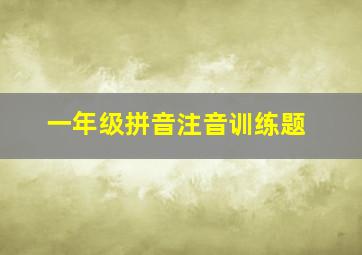 一年级拼音注音训练题